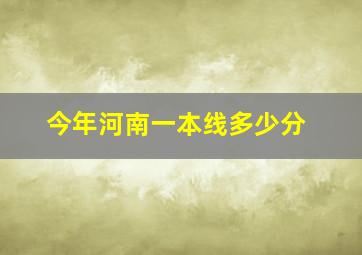 今年河南一本线多少分